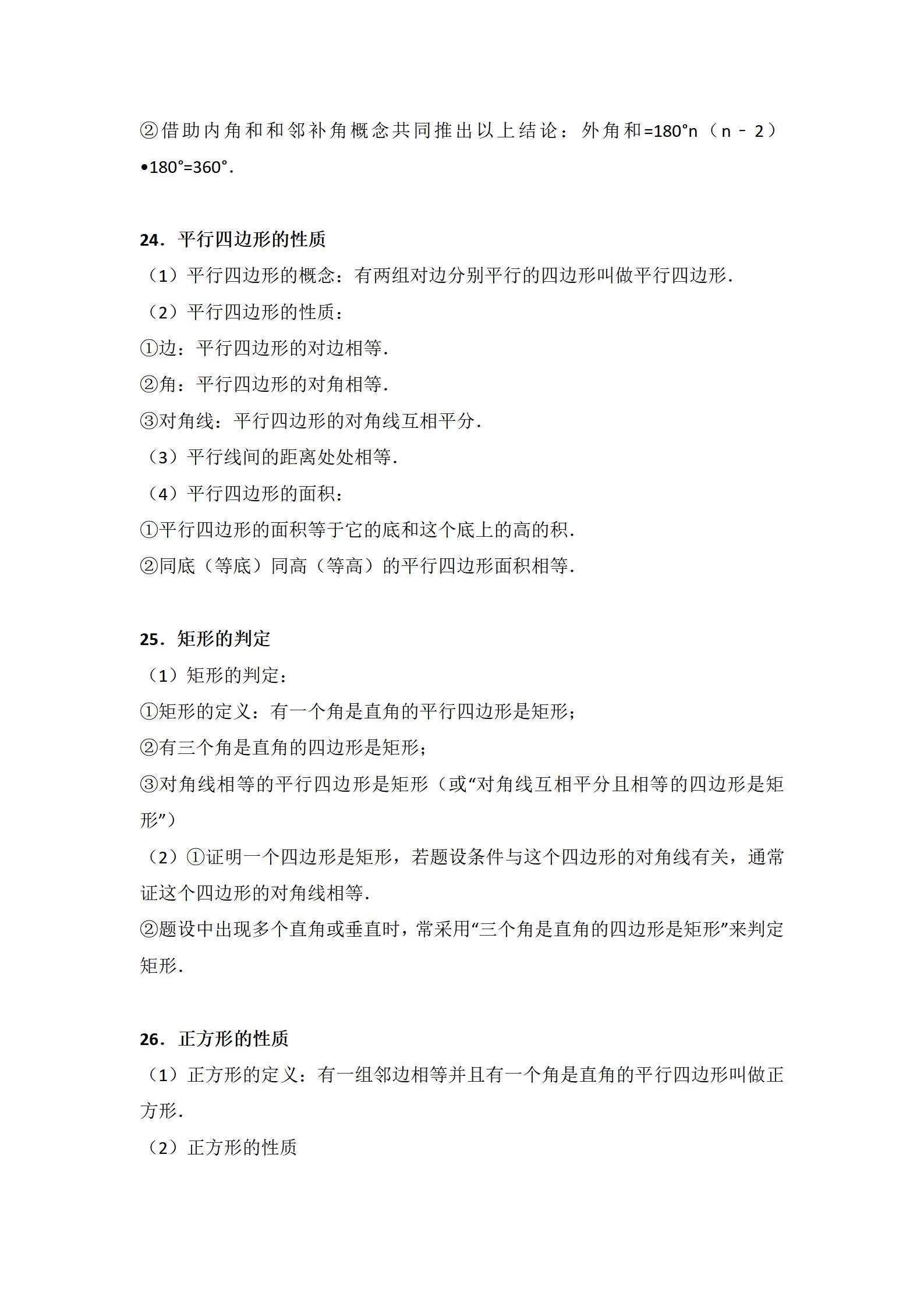 ②借助内角和和邻补角概念共同推出以上结论：外角和=180°n（n﹣2）•180°=360°.

24．平行四边形的性质
（1）平行四边形的概念：有两组对边分别平行的四边形叫做平行四边形.
（2）平行四边形的性质：
①边：平行四边形的对边相等.
②角：平行四边形的对角相等.
③对角线：平行四边形的对角线互相平分.
（3）平行线间的距离处处相等.
（4）平行四边形的面积：
①平行四边形的面积等于它的底和这个底上的高的积.
②同底（等底）同高（等高）的平行四边形面积相等.

25．矩形的判定
（1）矩形的判定：
①矩形的定义：有一个角是直角的平行四边形是矩形；
②有三个角是直角的四边形是矩形；
③对角线相等的平行四边形是矩形（或“对角线互相平分且相等的四边形是矩形”）
（2）①证明一个四边形是矩形，若题设条件与这个四边形的对角线有关，通常证这个四边形的对角线相等.
②题设中出现多个直角或垂直时，常采用“三个角是直角的四边形是矩形”来判定矩形.

26．正方形的性质
（1）正方形的定义：有一组邻边相等并且有一个角是直角的平行四边形叫做正方形.
（2）正方形的性质